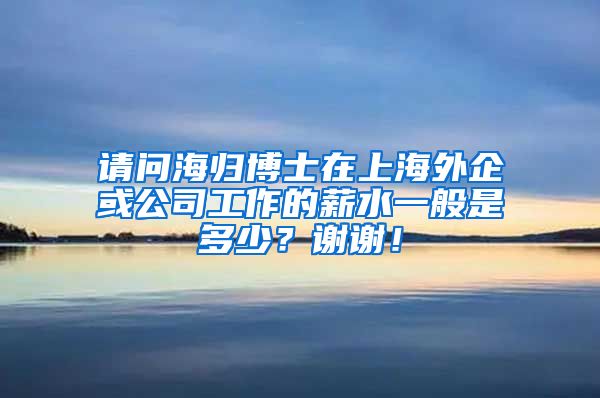 请问海归博士在上海外企或公司工作的薪水一般是多少？谢谢！